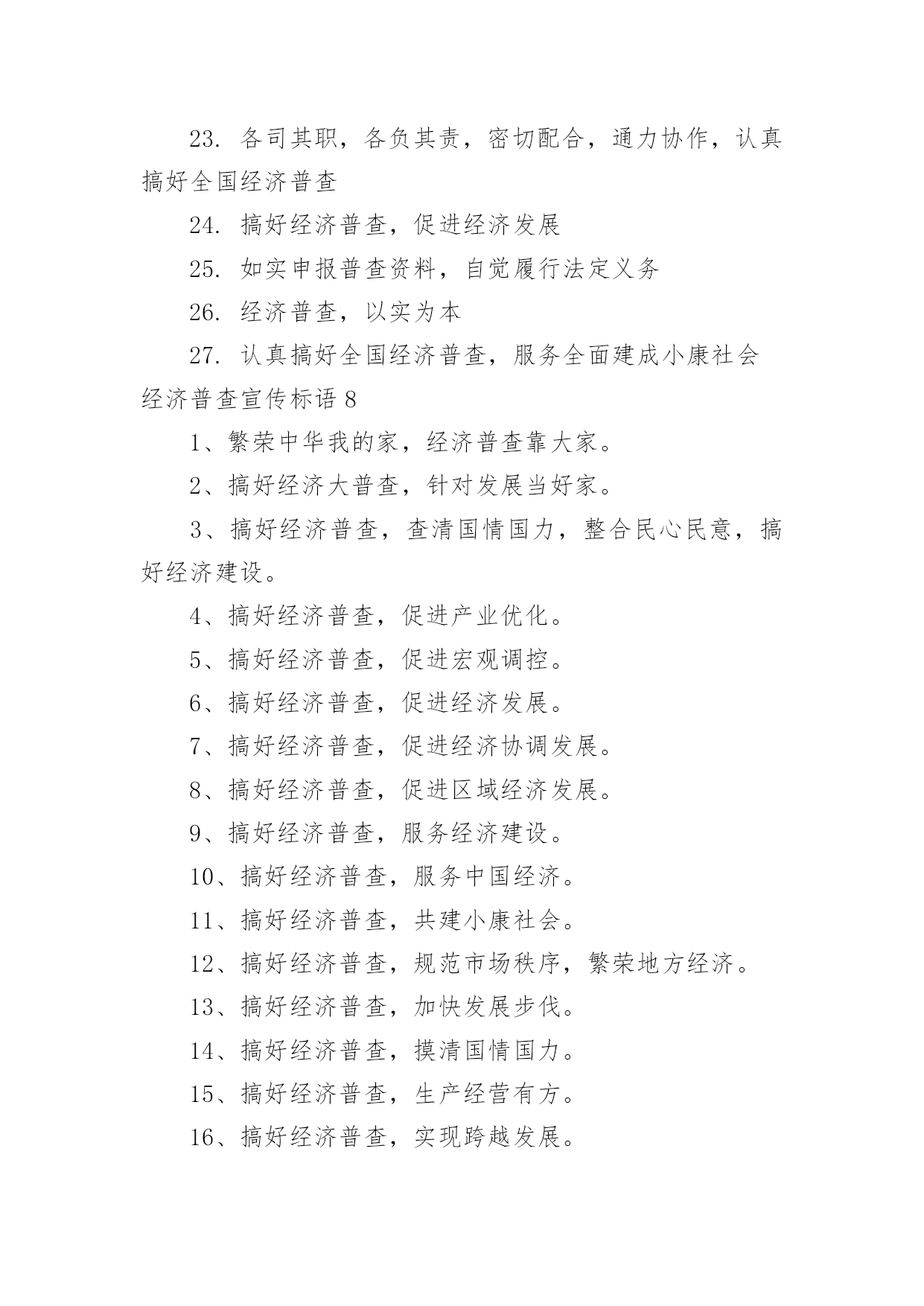 23. 各司其职，各负其责，密切配合，通力协作，认真搞好全国经济普查

24. 搞好经济普查，促进经济发展

25. 如实申报普查资料，自觉履行法定义务

26. 经济普查，以实为本

27. 认真搞好全国经济普查，服务全面建成小康社会

经济普查宣传标语 8

1、繁荣中华我的家，经济普查靠大家。

2、搞好经济大普查，针对发展当好家。

3、搞好经济普查，查清国情国力，整合民心民意，搞好经济建设。

4、搞好经济普查，促进产业优化。

5、搞好经济普查，促进宏观调控。

6、搞好经济普查，促进经济发展。

7、搞好经济普查，促进经济协调发展。

8、搞好经济普查，促进区域经济发展。

9、搞好经济普查，服务经济建设。

10、搞好经济普查，服务中国经济。

11、搞好经济普查，共建小康社会。

12、搞好经济普查，规范市场秩序，繁荣地方经济。

13、搞好经济普查，加快发展步伐。

14、搞好经济普查，摸清国情国力。

15、搞好经济普查，生产经营有方。

16、搞好经济普查，实现跨越发展。